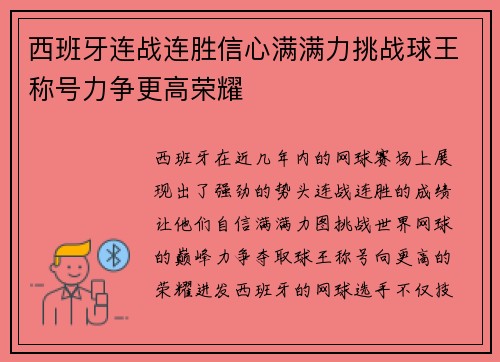 西班牙连战连胜信心满满力挑战球王称号力争更高荣耀

西班牙在近几年内的网球赛场上展现出了强劲的势头连战连胜的成绩让他们自信满满力图挑战世界网球的巅峰力争夺取球王称号向更高的荣耀进发西班牙的网球选手不仅技